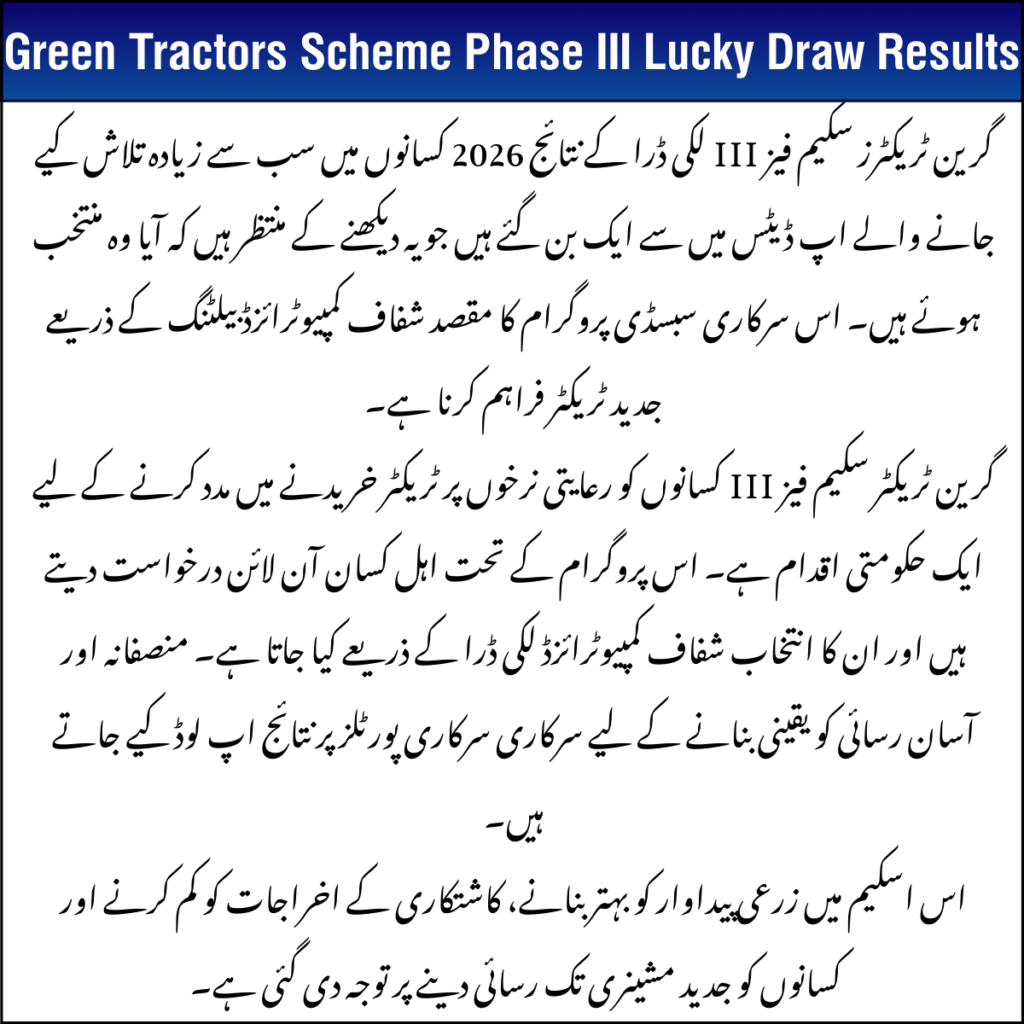 Green Tractors Scheme Phase III Lucky Draw Results

گرین ٹریکٹرز سکیم فیز III لکی ڈرا کے نتائج 2026 کسانوں میں سب سے زیادہ تلاش کیے جانے والے اپ ڈیٹس میں سے ایک بن گئے ہیں جو یہ دیکھنے کے منتظر ہیں کہ آیا وہ منتخب ہوئے ہیں۔ اس سرکاری سبسڈی پروگرام کا مقصد شفاف کمپیوٹرائزڈ بیلٹنگ کے ذریعے جدید ٹریکٹر فراہم کرنا ہے۔

گرین ٹریکٹر سکیم فیز III کسانوں کو رعایتی نرخوں پر ٹریکٹر خریدنے میں مدد کرنے کے لیے ایک حکومتی اقدام ہے۔ اس پروگرام کے تحت اہل کسان آن لائن درخواست دیتے ہیں اور ان کا انتخاب شفاف کمپیوٹرائزڈ لکی ڈرا کے ذریعے کیا جاتا ہے۔ منصفانہ اور آسان رسائی کو یقینی بنانے کے لیے سرکاری سرکاری پورٹلز پر نتائج اپ لوڈ کیے جاتے ہیں۔

اس اسکیم میں زرعی پیداوار کو بہتر بنانے، کاشتکاری کے اخراجات کو کم کرنے اور کسانوں کو جدید مشینری تک رسائی دینے پر توجہ دی گئی ہے۔